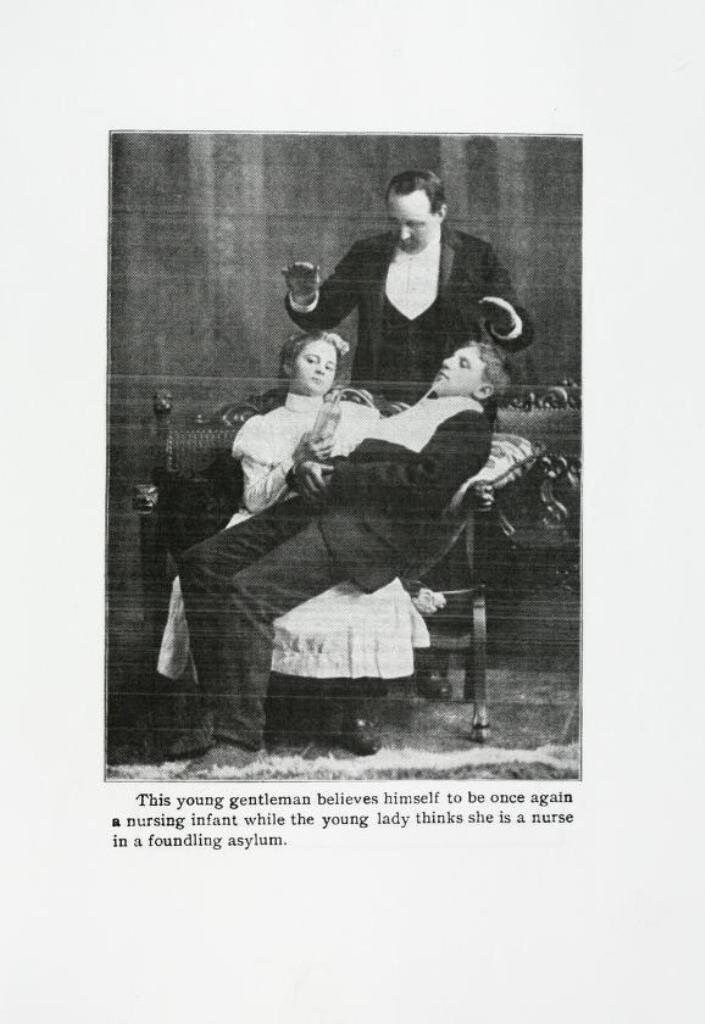 This young gentleman believes himself to be once again a nursing infant while the young lady thinks she is a nurse in a foundling asylum.